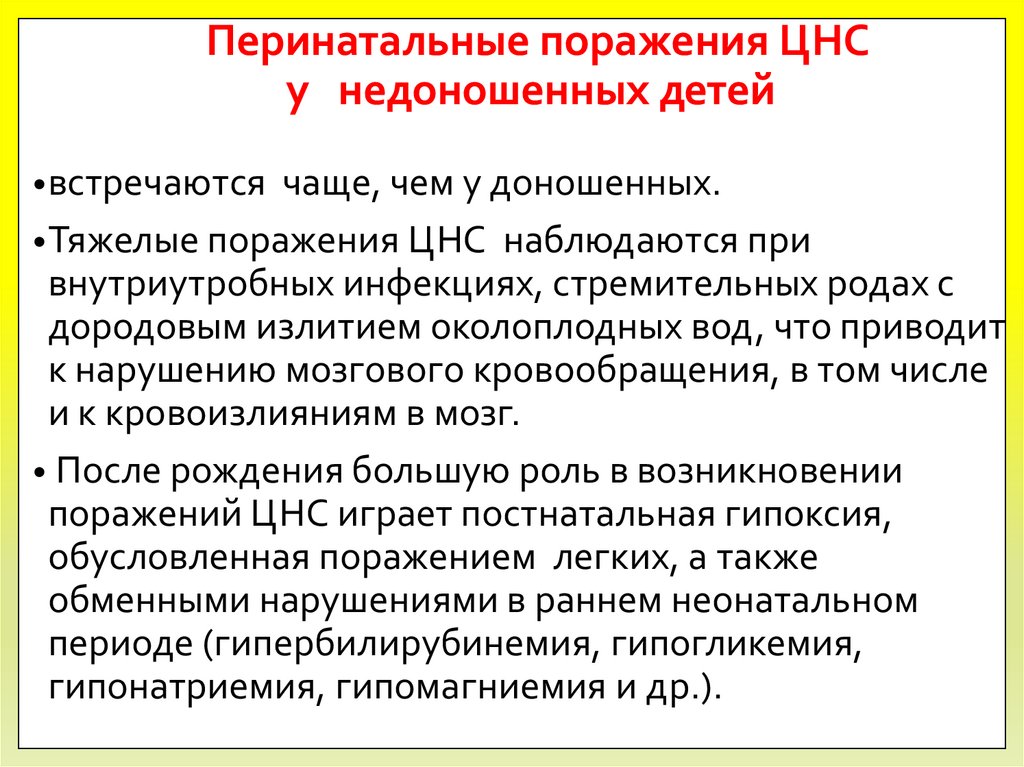 Перинатальные поражения ЦНС у недоношенных детей

•встречаются чаще, чем у доношенных.

•Тяжелые поражения ЦНС наблюдаются при внутриутробных инфекциях, стремительных родах с дородовым излитием околоплодных вод, что приводит к нарушению мозгового кровообращения, в том числе и к кровоизлияниям в мозг.

• После рождения большую роль в возникновении поражений ЦНС играет постнатальная гипоксия, обусловленная поражением легких, а также обменными нарушениями в раннем неонатальном периоде (гипербилирубинемия, гипогликемия, гипонатриемия, гипомагниемия и др.).